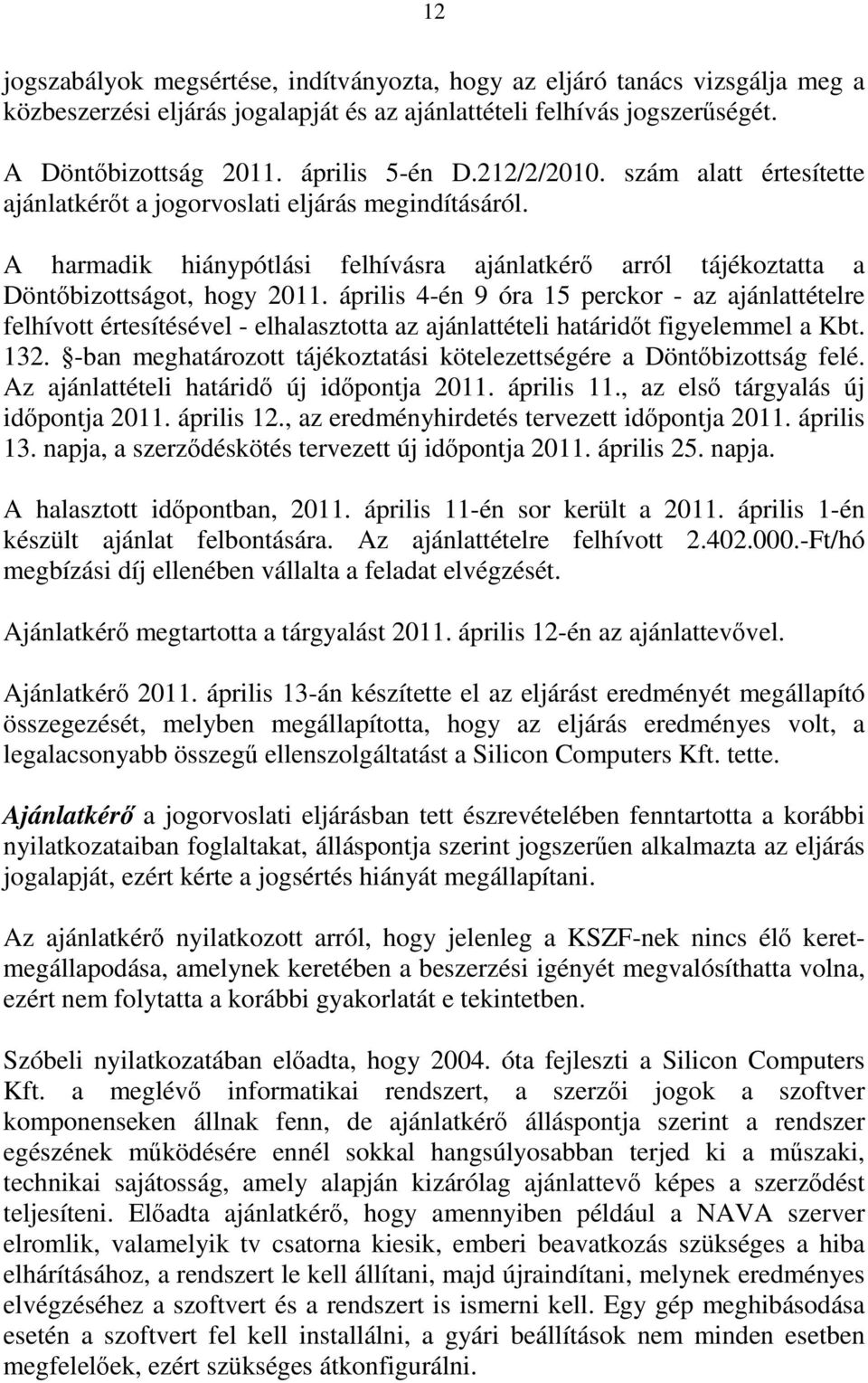 12

jogszabályok megsértése, indítványozta, hogy az eljáró tanács vizsgálja meg a közbeszerzési eljárás jogalapját és az ajánlattételi felhívás jogszerűségét.

A Döntőbizottság 2011. április 5-én D.212/2/2010. szám alatt értesítette ajánlatkérőt a jogorvoslati eljárás megindításáról.

A harmadik hiánypótlási felhívásra ajánlatkérő arról tájékoztatta a Döntőbizottságot, hogy 2011. április 4-én 9 óra 15 perckor - az ajánlattételre felhívott értesítésével - elhalasztotta az ajánlattételi határidőt figyelemmel a Kbt. 132. §-ban meghatározott tájékoztatási kötelezettségére a Döntőbizottság felé. Az ajánlattételi határidő új időpontja 2011. április 11., az első tárgyalás új időpontja 2011. április 12., az eredményhirdetés tervezett időpontja 2011. április 13. napja, a szerződéskötés tervezett új időpontja 2011. április 25. napja.

A halasztott időpontban, 2011. április 11-én sor került a 2011. április 1-én készült ajánlat felbontására. Az ajánlattételre felhívott 2.402.000.-Ft/hó megbízási díj ellenében vállalta a feladat elvégzését.

Ajánlatkérő megtartotta a tárgyalást 2011. április 12-én az ajánlattevővel.

Ajánlatkérő 2011. április 13-án készítette el az eljárást eredményét megállapító összegezését, melyben megállapította, hogy az eljárás eredményes volt, a legalacsonyabb összegű ellenszolgáltatást a Silicon Computers Kft. tette.

Ajánlatkérő a jogorvoslati eljárásban tett észrevételében fenntartotta a korábbi nyilatkozataiban foglaltakat, álláspontja szerint jogszerűen alkalmazta az eljárás jogalapját, ezért kérte a jogsértés hiányát megállapítani.

Az ajánlatkérő nyilatkozott arról, hogy jelenleg a KSZF-nek nincs élő keretmegállapodása, amelynek keretében a beszerzési igényét megvalósíthatta volna, ezért nem folytatta a korábbi gyakorlatát e tekintetben.

Szóbeli nyilatkozatában előadta, hogy 2004. óta fejleszti a Silicon Computers Kft. a meglévő informatikai rendszert, a szerzői jogok a szoftver komponenseken állnak fenn, de ajánlatkérő álláspontja szerint a rendszer egészének működésére ennél sokkal hangsúlyosabban terjed ki a műszaki, technikai sajátosság, amely alapján kizárólag ajánlattevő képes a szerződést teljesíteni. Előadta ajánlatkérő, hogy amennyiben például a NAVA szerver elromlik, valamelyik tv csatorna kiesik, emberi beavatkozás szükséges a hiba elhárításához, a rendszert le kell állítani, majd újraindítani, melynek eredményes elvégzéséhez a szoftvert és a rendszert is ismerni kell. Egy gép meghibásodása esetén a szoftvert fel kell installálni, a gyári beállítások nem minden esetben megfelelőek, ezért szükséges átkonfigurálni.